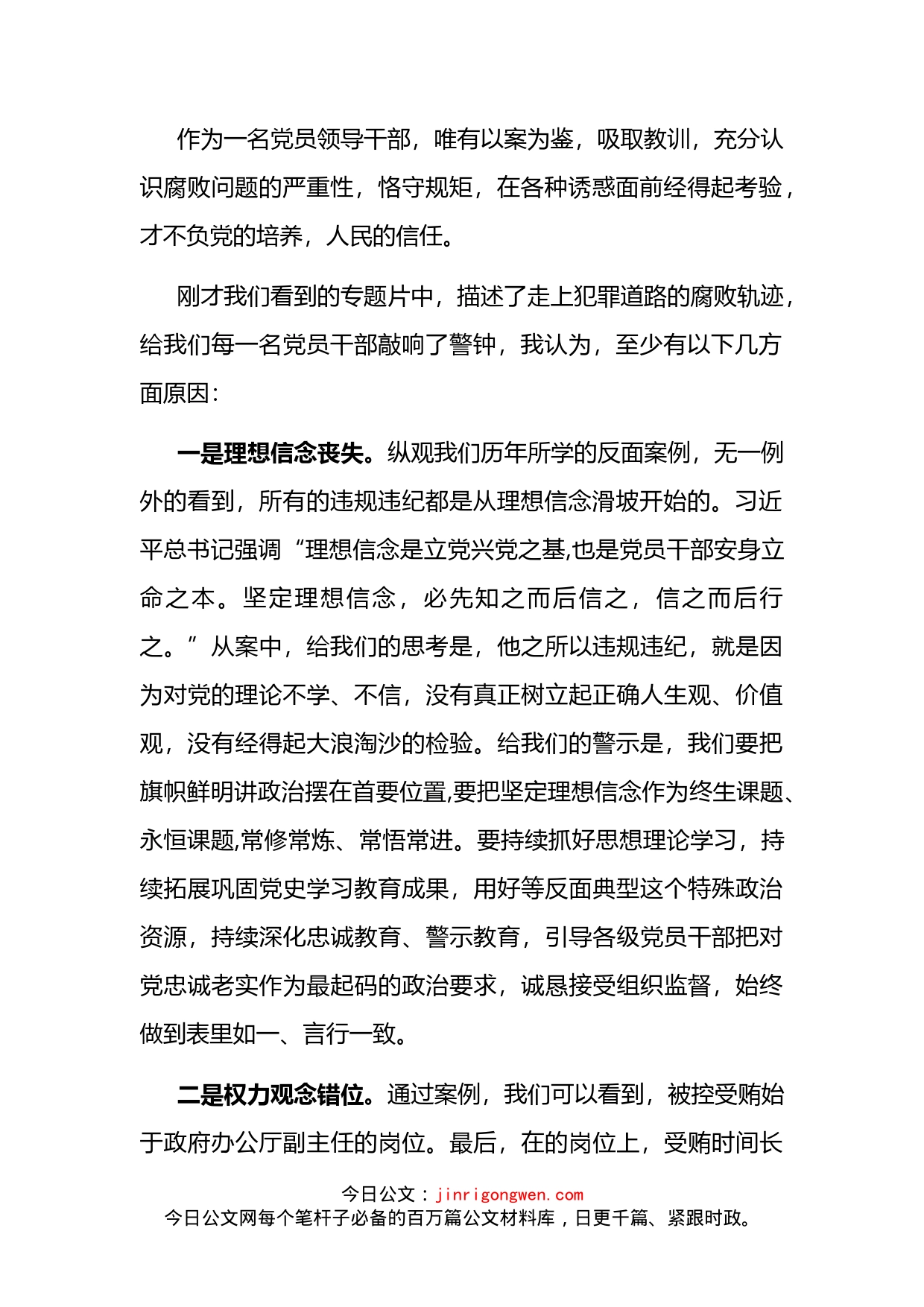 作为一名党员领导干部，唯有以案为鉴，吸取教训，充分认识腐败问题的严重性，恪守规矩，在各种诱惑面前经得起考验，才不负党的培养，人民的信任。

刚才我们看到的专题片中，描述了走上犯罪道路的腐败轨迹，给我们每一名党员干部敲响了警钟，我认为，至少有以下几方面原因：

一是理想信念丧失。纵观我们历年所学的反面案例，无一例外的看到，所有的违规违纪都是从理想信念滑坡开始的。习近平总书记强调“理想信念是立党兴党之基,也是党员干部安身立命之本。坚定理想信念，必先知之而后信之，信之而后行之。”从案中，给我们的思考是，他之所以违规违纪，就是因为对党的理论不学、不信，没有真正树立起正确人生观、价值观，没有经得起大浪淘沙的检验。给我们的警示是，我们要把旗帜鲜明讲政治摆在首要位置,要把坚定理想信念作为终生课题、永恒课题,常修常炼、常悟常进。要持续抓好思想理论学习，持续拓展巩固党史学习教育成果，用好等反面典型这个特殊政治资源，持续深化忠诚教育、警示教育，引导各级党员干部把对党忠诚老实作为最起码的政治要求，诚恳接受组织监督，始终做到表里如一、言行一致。

二是权力观念错位。通过案例，我们可以看到，被控受贿始于政府办公厅副主任的岗位。最后，在的岗位上，受贿时间长

今日公文：jinrigongwen.com
今日公文网每个笔杆子必备的百万篇公文材料库，日更千篇、紧跟时政。